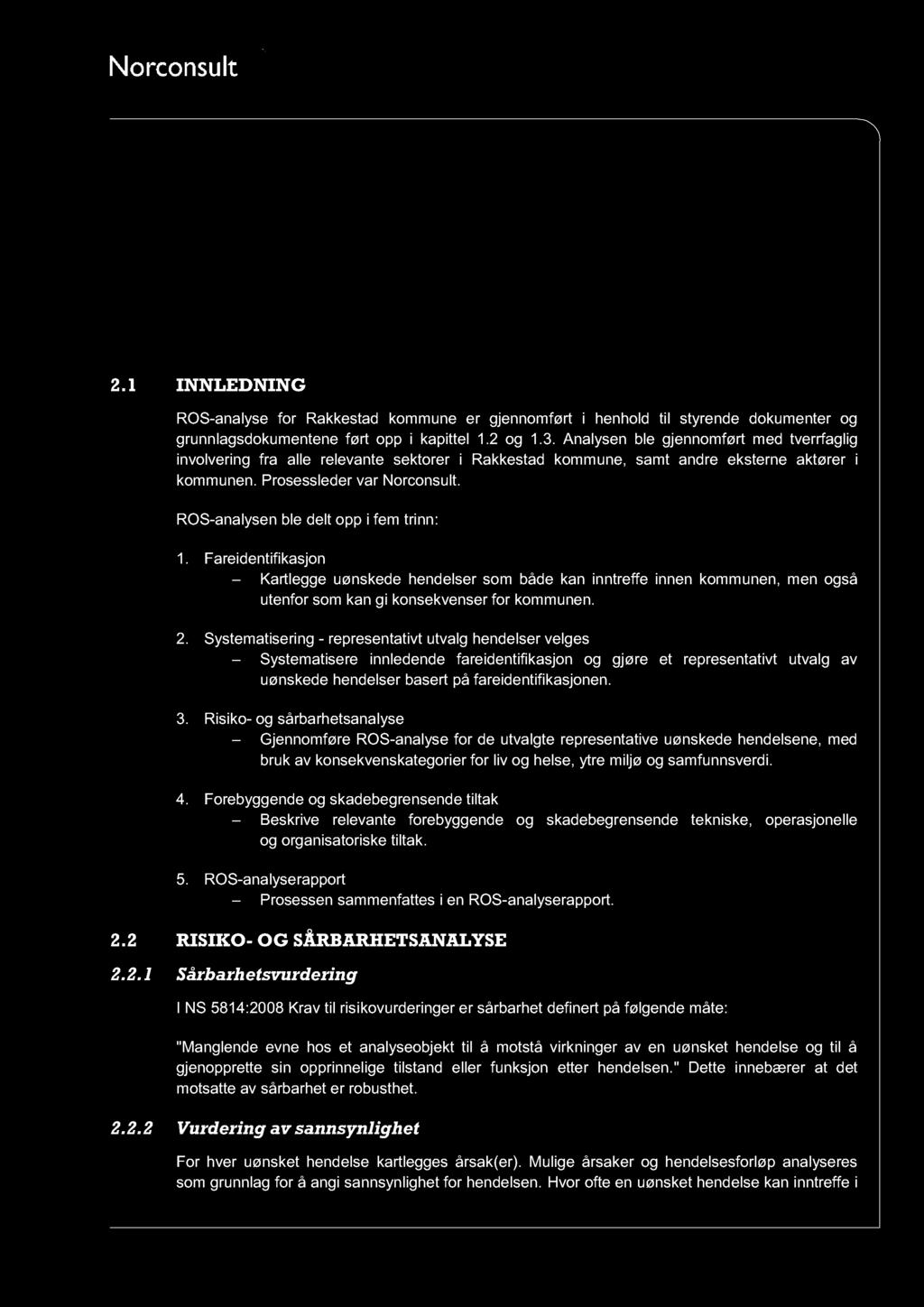 Norconsult

2.1 INNLEDNING

ROS-analyse for Rakkestad kommune er gjennomført i henhold til styrende dokumenter og grunnlagsdokumentene ført opp i kapittel 1.2 og 1.3. Analysen ble gjennomført med tverrfaglig involvering fra alle relevante sektorer i Rakkestad kommune, samt andre eksterne aktører i kommunen. Prosessleder var Norconsult.

ROS-analysen ble delt opp i fem trinn:

1. Fareidentifikasjon
– Kartlegge uønskede hendelser som både kan inntreffe innen kommunen, men også utenfor som kan gi konsekvenser for kommunen.

2. Systematisering - representativt utvalg hendelser velges
– Systematisere innledende fareidentifikasjon og gjøre et representativt utvalg av uønskede hendelser basert på fareidentifikasjonen.

3. Risiko- og sårbarhetsanalyse
– Gjennomføre ROS-analyse for de utvalgte representative uønskede hendelsene, med bruk av konsekvenskategorier for liv og helse, ytre miljø og samfunnsverdi.

4. Forebyggende og skadebegrensende tiltak
– Beskrive relevante forebyggende og skadebegrensende tekniske, operasjonelle og organisatoriske tiltak.

5. ROS-analyserapport
– Prosessen sammenfattes i en ROS-analyserapport.

2.2 RISIKO- OG SÅRBARHETSANALYSE

2.2.1 Sårbarhetsvurdering

I NS 5814:2008 Krav til risikovurderinger er sårbarhet definert på følgende måte:

"Manglende evne hos et analyseobjekt til å motstå virkninger av en uønsket hendelse og til å gjenopprette sin opprinnelige tilstand eller funksjon etter hendelsen." Dette innebærer at det motsatte av sårbarhet er robusthet.

2.2.2 Vurdering av sannsynlighet

For hver uønsket hendelse kartlegges årsak(er). Mulige årsaker og hendelsesforløp analyseres som grunnlag for å angi sannsynlighet for hendelsen. Hvor ofte en uønsket hendelse kan inntreffe i